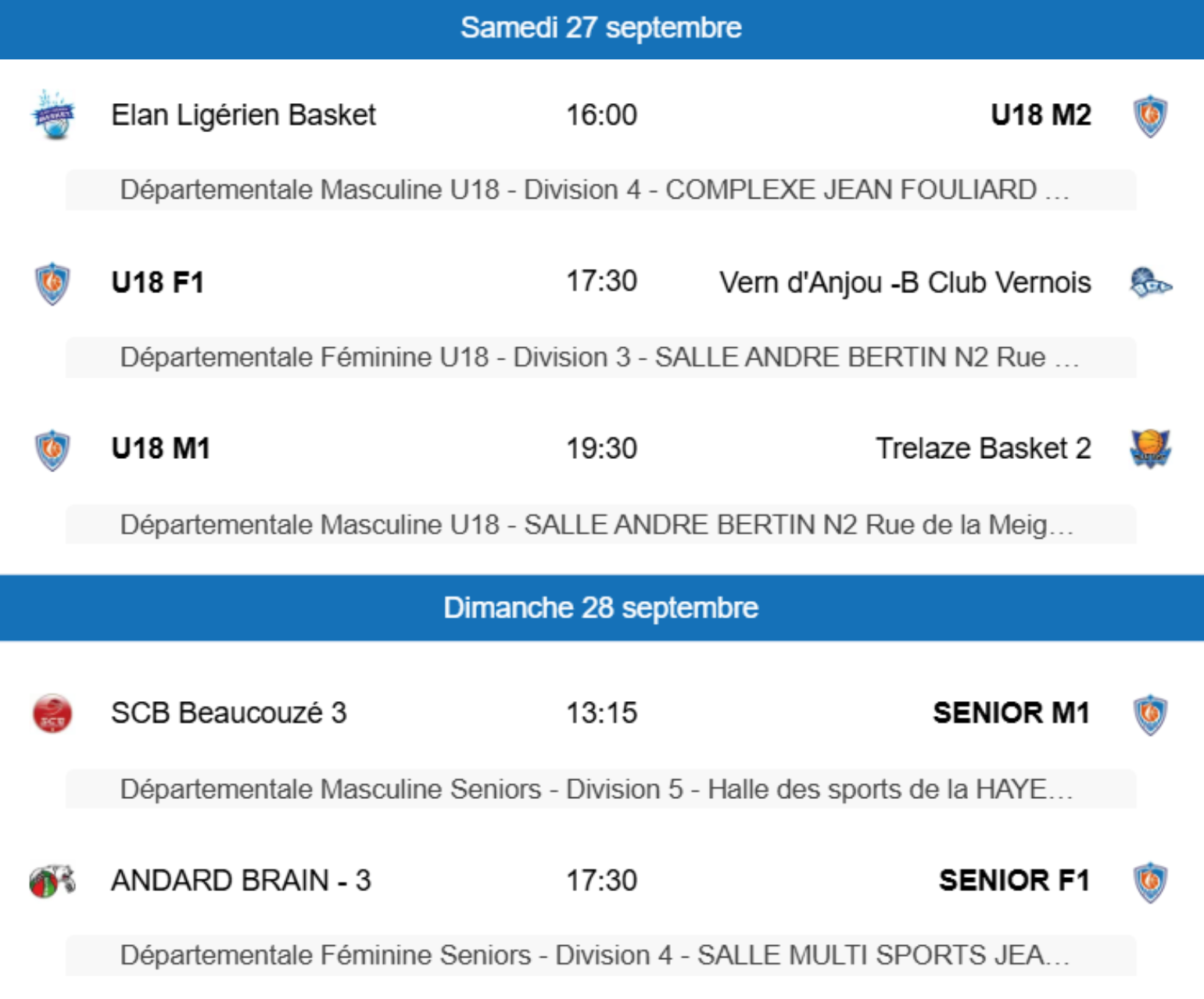 Samedi 27 septembre

Elan Ligérien Basket 16:00 U18 M2

Départementale Masculine U18 - Division 4 - COMPLEXE JEAN FOULIARD ...

U18 F1 17:30 Vern d'Anjou -B Club Vernois

Départementale Féminine U18 - Division 3 - SALLE ANDRE BERTIN N2 Rue ...

U18 M1 19:30 Trelaze Basket 2

Départementale Masculine U18 - SALLE ANDRE BERTIN N2 Rue de la Meig...

Dimanche 28 septembre

SCB Beaucouzé 3 13:15 SENIOR M1

Départementale Masculine Seniors - Division 5 - Halle des sports de la HAYE...

ANDARD BRAIN - 3 17:30 SENIOR F1

Départementale Féminine Seniors - Division 4 - SALLE MULTI SPORTS JEA...